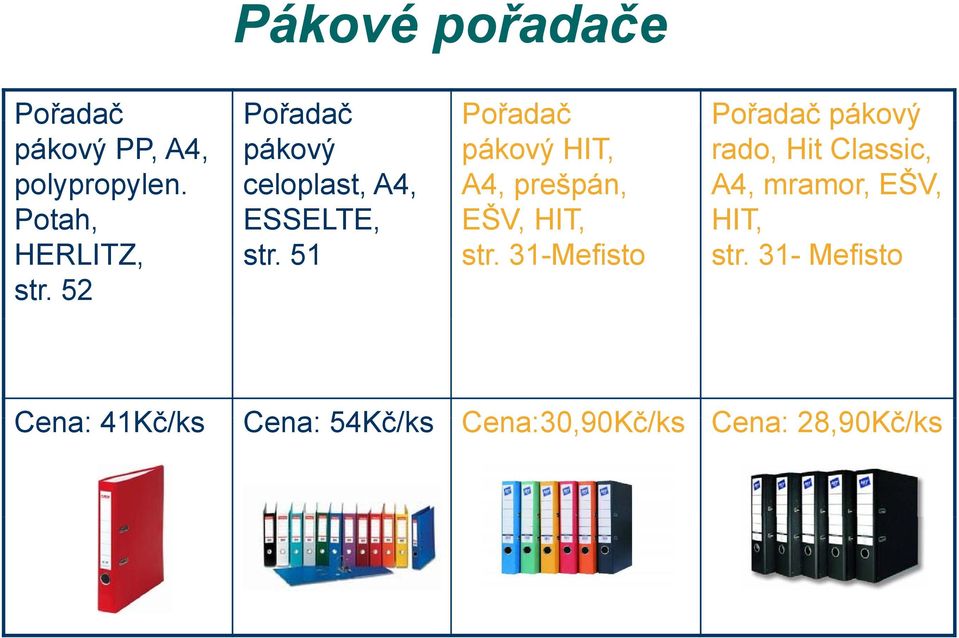 Pákové pořadače

| Pořadač pákový PP, A4, polypropylen. Potah, HERLITZ, str. 52 | Pořadač pákový celoplast, A4, ESSELTE, str. 51 | Pořadač pákový HIT, A4, prešpán, EŠV, HIT, str. 31-Mefisto | Pořadač pákový rado, Hit Classic, A4, mramor, EŠV, HIT, str. 31- Mefisto |
|---|---|---|---|
| Cena: 41Kč/ks | Cena: 54Kč/ks | Cena:30,90Kč/ks | Cena: 28,90Kč/ks |